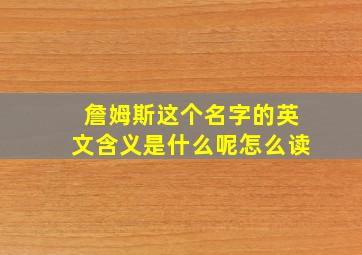 詹姆斯这个名字的英文含义是什么呢怎么读